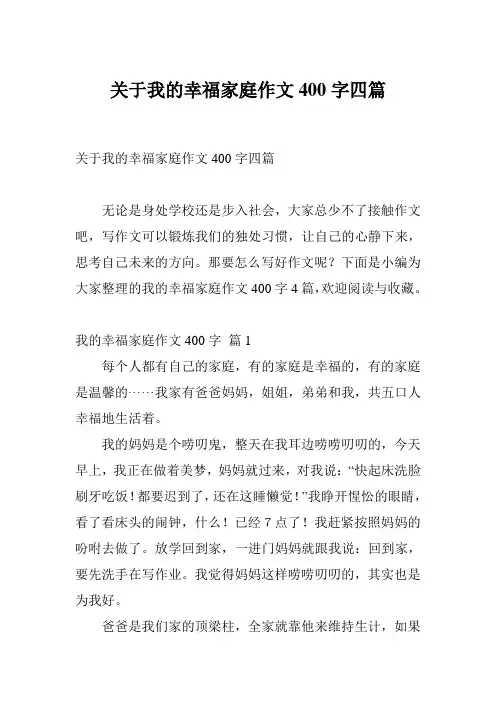 关于我的幸福家庭作文 400 字四篇

关于我的幸福家庭作文 400 字四篇

无论是身处学校还是步入社会，大家总少不了接触作文吧，写作文可以锻炼我们的独处习惯，让自己的心静下来，思考自己未来的方向。那要怎么写好作文呢？下面是小编为大家整理的我的幸福家庭作文 400 字 4 篇，欢迎阅读与收藏。

我的幸福家庭作文 400 字 篇 1

每个人都有自己的家庭，有的家庭是幸福的，有的家庭是温馨的……我家有爸爸妈妈，姐姐，弟弟和我，共五口人幸福地生活着。

我的妈妈是个唠叨鬼，整天在我耳边唠唠叨叨的，今天早上，我正在做着美梦，妈妈就过来，对我说：“快起床洗脸刷牙吃饭！都要迟到了，还在这睡懒觉！”我睁开惺忪的眼睛，看了看床头的闹钟，什么！已经 7 点了！我赶紧按照妈妈的吩咐去做了。放学回到家，一进门妈妈就跟我说：回到家，要先洗手在写作业。我觉得妈妈这样唠唠叨叨的，其实也是为我好。

爸爸是我们家的顶梁柱，全家就靠他来维持生计，如果